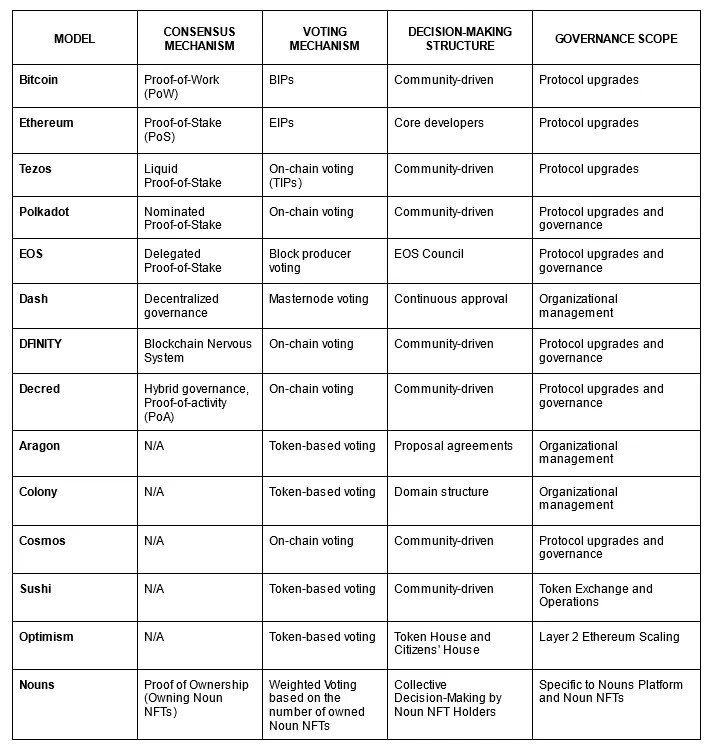 | MODEL | CONSENSUS MECHANISM | VOTING MECHANISM | DECISION-MAKING STRUCTURE | GOVERNANCE SCOPE |
|---|---|---|---|---|
| Bitcoin | Proof-of-Work (PoW) | BIPs | Community-driven | Protocol upgrades |
| Ethereum | Proof-of-Stake (PoS) | EIPs | Core developers | Protocol upgrades |
| Tezos | Liquid Proof-of-Stake | On-chain voting (TIPs) | Community-driven | Protocol upgrades |
| Polkadot | Nominated Proof-of-Stake | On-chain voting | Community-driven | Protocol upgrades and governance |
| EOS | Delegated Proof-of-Stake | Block producer voting | EOS Council | Protocol upgrades and governance |
| Dash | Decentralized governance | Masternode voting | Continuous approval | Organizational management |
| DFINITY | Blockchain Nervous System | On-chain voting | Community-driven | Protocol upgrades and governance |
| Decred | Hybrid governance, Proof-of-activity (PoA) | On-chain voting | Community-driven | Protocol upgrades and governance |
| Aragon | N/A | Token-based voting | Proposal agreements | Organizational management |
| Colony | N/A | Token-based voting | Domain structure | Organizational management |
| Cosmos | N/A | On-chain voting | Community-driven | Protocol upgrades and governance |
| Sushi | N/A | Token-based voting | Community-driven | Token Exchange and Operations |
| Optimism | N/A | Token-based voting | Token House and Citizens' House | Layer 2 Ethereum Scaling |
| Nouns | Proof of Ownership (Owning Noun NFTs) | Weighted Voting based on the number of owned Noun NFTs | Collective Decision-Making by Noun NFT Holders | Specific to Nouns Platform and Noun NFTs |